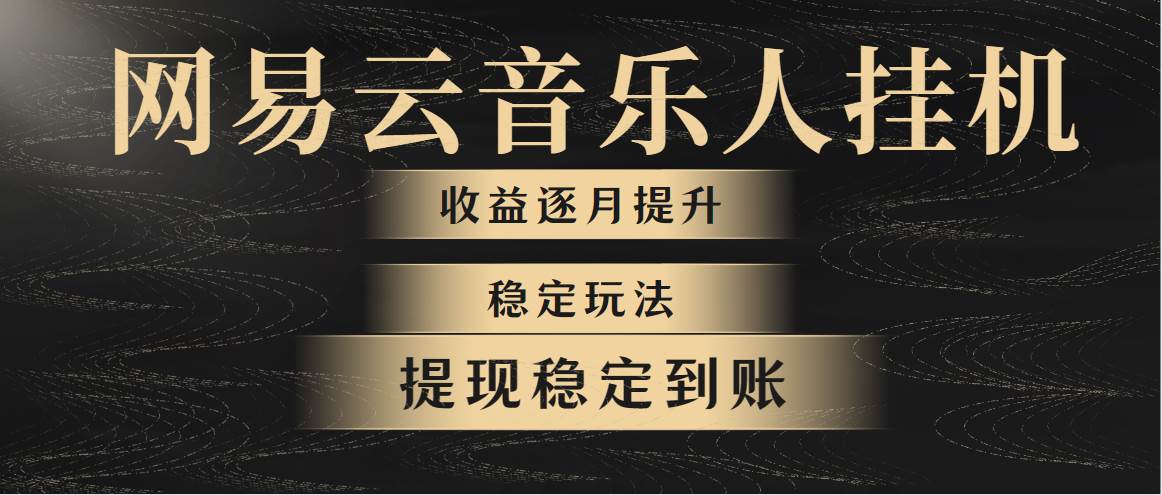 网易云音乐人挂机

收益逐月提升

稳定玩法

提现稳定到账